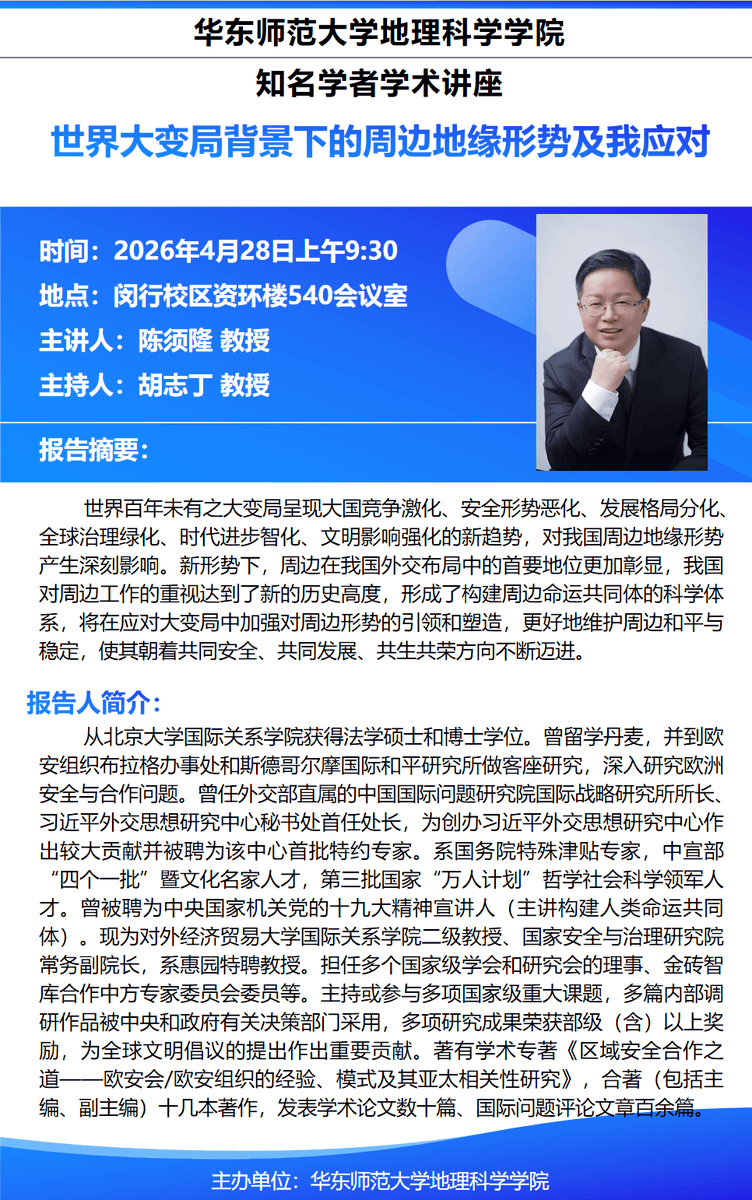 华东师范大学地理科学学院

知名学者学术讲座

世界大变局背景下的周边地缘形势及我应对

时间：2026年4月28日上午9:30
地点：闵行校区资环楼540会议室
主讲人：陈须隆 教授
主持人：胡志丁 教授

报告摘要：

世界百年未有之大变局呈现大国竞争激化、安全形势恶化、发展格局分化、全球治理绿化、时代进步智化、文明影响强化的新趋势，对我国周边地缘形势产生深刻影响。新形势下，周边在我国外交布局中的首要地位更加彰显，我国对周边工作的重视达到了新的历史高度，形成了构建周边命运共同体的科学体系，将在应对大变局中加强对周边形势的引领和塑造，更好地维护周边和平与稳定，使其朝着共同安全、共同发展、共生共荣方向不断迈进。

报告人简介：

从北京大学国际关系学院获得法学硕士和博士学位。曾留学丹麦，并到欧安组织布拉格办事处和斯德哥尔摩国际和平研究所做客座研究，深入研究欧洲安全与合作问题。曾任外交部直属的中国国际问题研究院国际战略研究所所长、习近平外交思想研究中心秘书处首任处长，为创办习近平外交思想研究中心作出较大贡献并被聘为该中心首批特约专家。系国务院特殊津贴专家，中宣部“四个一批”暨文化名家人才，第三批国家“万人计划”哲学社会科学领军人才。曾被聘为中央国家机关党的十九大精神宣讲人（主讲构建人类命运共同体）。现为对外经济贸易大学国际关系学院二级教授、国家安全与治理研究院常务副院长，系惠园特聘教授。担任多个国家级学会和研究会的理事、金砖智库合作中方专家委员会委员等。主持或参与多项国家级重大课题，多篇内部调研作品被中央和政府有关决策部门采用，多项研究成果荣获部级（含）以上奖励，为全球文明倡议的提出作出重要贡献。著有学术专著《区域安全合作之道——欧安会/欧安组织的经验、模式及其亚太相关性研究》，合著（包括主编、副主编）十几本著作，发表学术论文数十篇、国际问题评论文章百余篇。

主办单位：华东师范大学地理科学学院